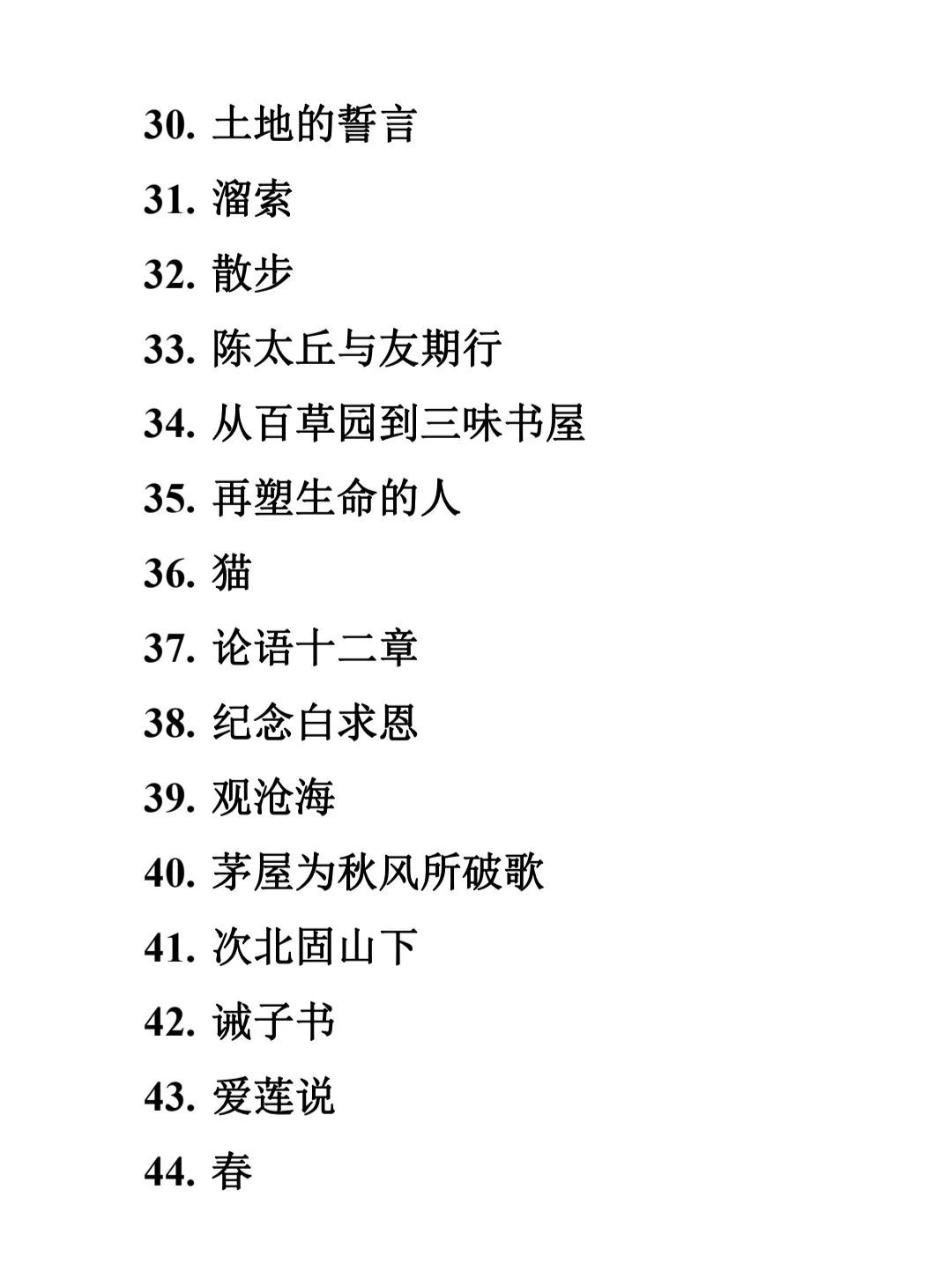 30. 土地的誓言
31. 溜索
32. 散步
33. 陈太丘与友期行
34. 从百草园到三味书屋
35. 再塑生命的人
36. 猫
37. 论语十二章
38. 纪念白求恩
39. 观沧海
40. 茅屋为秋风所破歌
41. 次北固山下
42. 诫子书
43. 爱莲说
44. 春